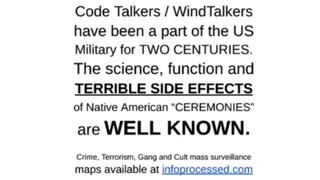 Code Talkers / WindTalkers have been a part of the US Military for TWO CENTURIES. The science, function and TERRIBLE SIDE EFFECTS of Native American "CEREMONIES" are WELL KNOWN.

Crime, Terrorism, Gang and Cult mass surveillance maps available at infoprocessed.com